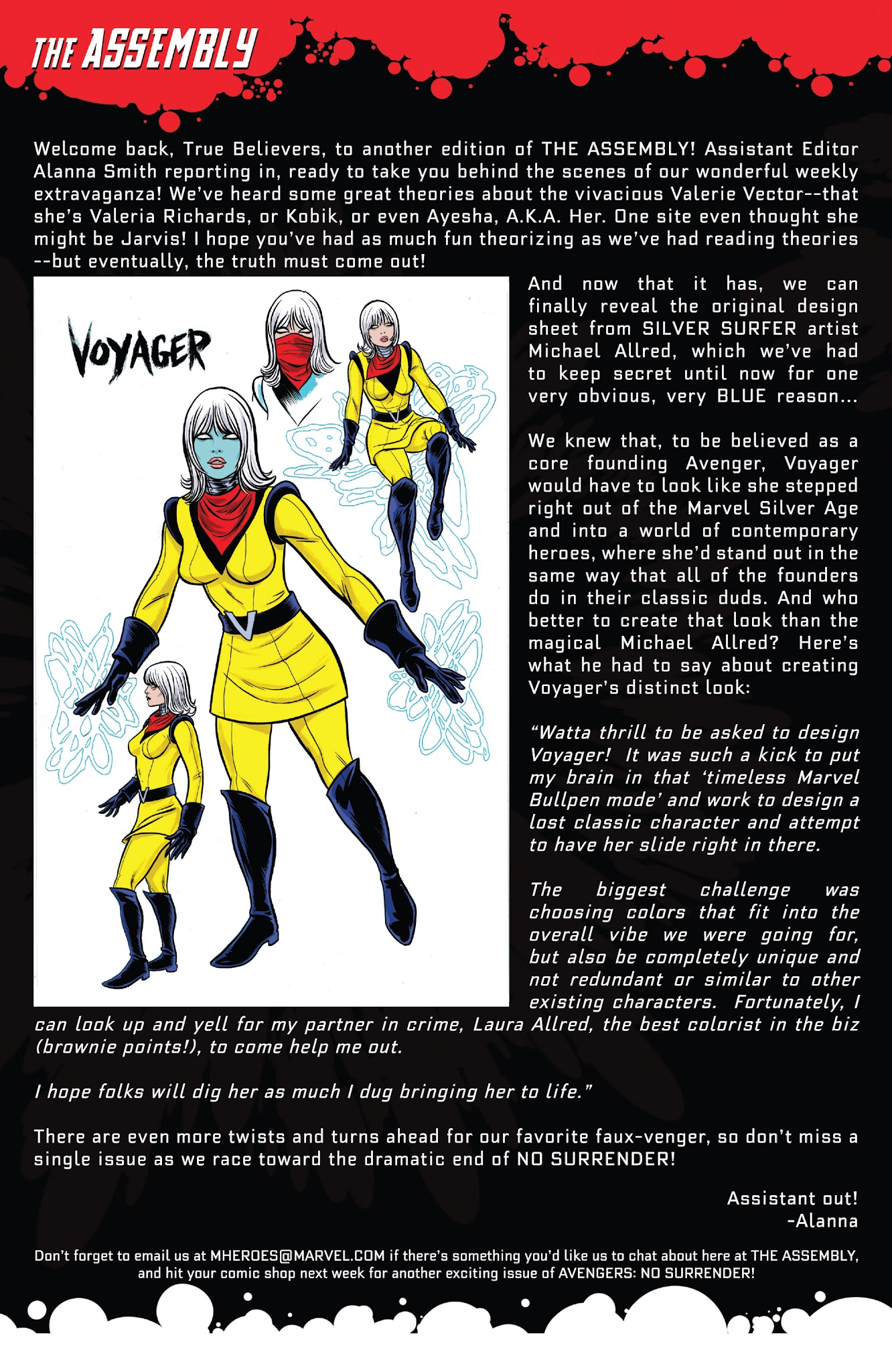 THE ASSEMBLY

Welcome back, True Believers, to another edition of THE ASSEMBLY! Assistant Editor Alanna Smith reporting in, ready to take you behind the scenes of our wonderful weekly extravaganza! We've heard some great theories about the vivacious Valerie Vector--that she's Valeria Richards, or Kobik, or even Ayesha, A.K.A. Her. One site even thought she might be Jarvis! I hope you've had as much fun theorizing as we've had reading theories --but eventually, the truth must come out!

VOYAGER

And now that it has, we can finally reveal the original design sheet from SILVER SURFER artist Michael Allred, which we've had to keep secret until now for one very obvious, very BLUE reason...

We knew that, to be believed as a core founding Avenger, Voyager would have to look like she stepped right out of the Marvel Silver Age and into a world of contemporary heroes, where she'd stand out in the same way that all of the founders do in their classic duds. And who better to create that look than the magical Michael Allred? Here's what he had to say about creating Voyager's distinct look:

"Watta thrill to be asked to design Voyager! It was such a kick to put my brain in that 'timeless Marvel Bullpen mode' and work to design a lost classic character and attempt to have her slide right in there.

The biggest challenge was choosing colors that fit into the overall vibe we were going for, but also be completely unique and not redundant or similar to other existing characters. Fortunately, I can look up and yell for my partner in crime, Laura Allred, the best colorist in the biz (brownie points!), to come help me out.

I hope folks will dig her as much I dug bringing her to life."

There are even more twists and turns ahead for our favorite faux-venger, so don't miss a single issue as we race toward the dramatic end of NO SURRENDER!

Assistant out!
-Alanna

Don't forget to email us at MHEROES@MARVEL.COM if there's something you'd like us to chat about here at THE ASSEMBLY, and hit your comic shop next week for another exciting issue of AVENGERS: NO SURRENDER!